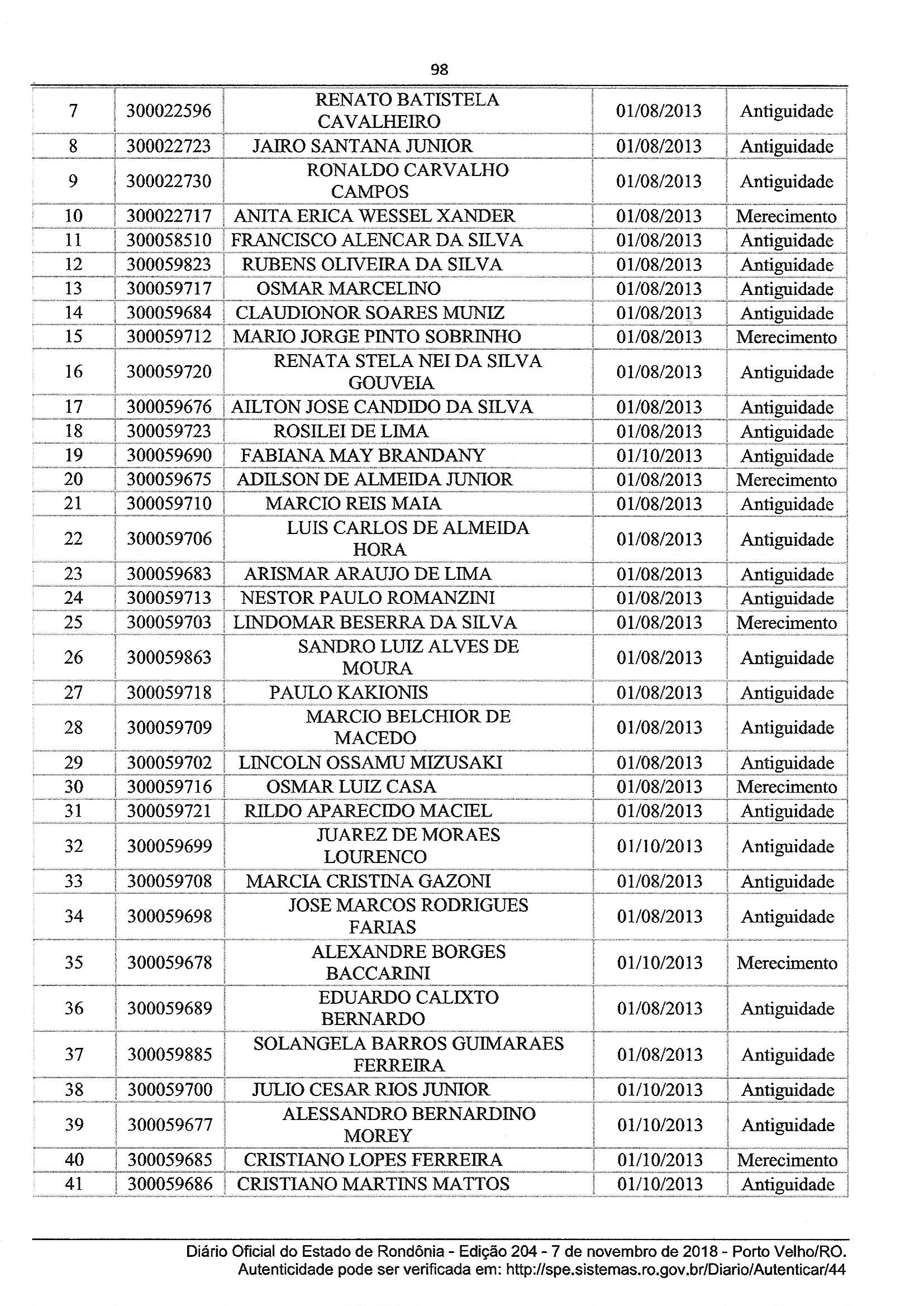 98

| | | | | |
|---|---|---|---|---|
| 7 | 300022596 | RENATO BATISTELA CAVALHEIRO | 01/08/2013 | Antiguidade |
| 8 | 300022723 | JAIRO SANTANA JUNIOR | 01/08/2013 | Antiguidade |
| 9 | 300022730 | RONALDO CARVALHO CAMPOS | 01/08/2013 | Antiguidade |
| 10 | 300022717 | ANITA ERICA WESSEL XANDER | 01/08/2013 | Merecimento |
| 11 | 300058510 | FRANCISCO ALENCAR DA SILVA | 01/08/2013 | Antiguidade |
| 12 | 300059823 | RUBENS OLIVEIRA DA SILVA | 01/08/2013 | Antiguidade |
| 13 | 300059717 | OSMAR MARCELINO | 01/08/2013 | Antiguidade |
| 14 | 300059684 | CLAUDIONOR SOARES MUNIZ | 01/08/2013 | Antiguidade |
| 15 | 300059712 | MARIO JORGE PINTO SOBRINHO | 01/08/2013 | Merecimento |
| 16 | 300059720 | RENATA STELA NEI DA SILVA GOUVEIA | 01/08/2013 | Antiguidade |
| 17 | 300059676 | AILTON JOSE CANDIDO DA SILVA | 01/08/2013 | Antiguidade |
| 18 | 300059723 | ROSILEI DE LIMA | 01/08/2013 | Antiguidade |
| 19 | 300059690 | FABIANA MAY BRANDANY | 01/10/2013 | Antiguidade |
| 20 | 300059675 | ADILSON DE ALMEIDA JUNIOR | 01/08/2013 | Merecimento |
| 21 | 300059710 | MARCIO REIS MAIA | 01/08/2013 | Antiguidade |
| 22 | 300059706 | LUIS CARLOS DE ALMEIDA HORA | 01/08/2013 | Antiguidade |
| 23 | 300059683 | ARISMAR ARAUJO DE LIMA | 01/08/2013 | Antiguidade |
| 24 | 300059713 | NESTOR PAULO ROMANZINI | 01/08/2013 | Antiguidade |
| 25 | 300059703 | LINDOMAR BESERRA DA SILVA | 01/08/2013 | Merecimento |
| 26 | 300059863 | SANDRO LUIZ ALVES DE MOURA | 01/08/2013 | Antiguidade |
| 27 | 300059718 | PAULO KAKIONIS | 01/08/2013 | Antiguidade |
| 28 | 300059709 | MARCIO BELCHIOR DE MACEDO | 01/08/2013 | Antiguidade |
| 29 | 300059702 | LINCOLN OSSAMU MIZUSAKI | 01/08/2013 | Antiguidade |
| 30 | 300059716 | OSMAR LUIZ CASA | 01/08/2013 | Merecimento |
| 31 | 300059721 | RILDO APARECIDO MACIEL | 01/08/2013 | Antiguidade |
| 32 | 300059699 | JUAREZ DE MORAES LOURENCO | 01/10/2013 | Antiguidade |
| 33 | 300059708 | MARCIA CRISTINA GAZONI | 01/08/2013 | Antiguidade |
| 34 | 300059698 | JOSE MARCOS RODRIGUES FARIAS | 01/08/2013 | Antiguidade |
| 35 | 300059678 | ALEXANDRE BORGES BACCARINI | 01/10/2013 | Merecimento |
| 36 | 300059689 | EDUARDO CALIXTO BERNARDO | 01/08/2013 | Antiguidade |
| 37 | 300059885 | SOLANGELA BARROS GUIMARAES FERREIRA | 01/08/2013 | Antiguidade |
| 38 | 300059700 | JULIO CESAR RIOS JUNIOR | 01/10/2013 | Antiguidade |
| 39 | 300059677 | ALESSANDRO BERNARDINO MOREY | 01/10/2013 | Antiguidade |
| 40 | 300059685 | CRISTIANO LOPES FERREIRA | 01/10/2013 | Merecimento |
| 41 | 300059686 | CRISTIANO MARTINS MATTOS | 01/10/2013 | Antiguidade |

Diário Oficial do Estado de Rondônia - Edição 204 - 7 de novembro de 2018 - Porto Velho/RO.
Autenticidade pode ser verificada em: http://spe.sistemas.ro.gov.br/Diario/Autenticar/44